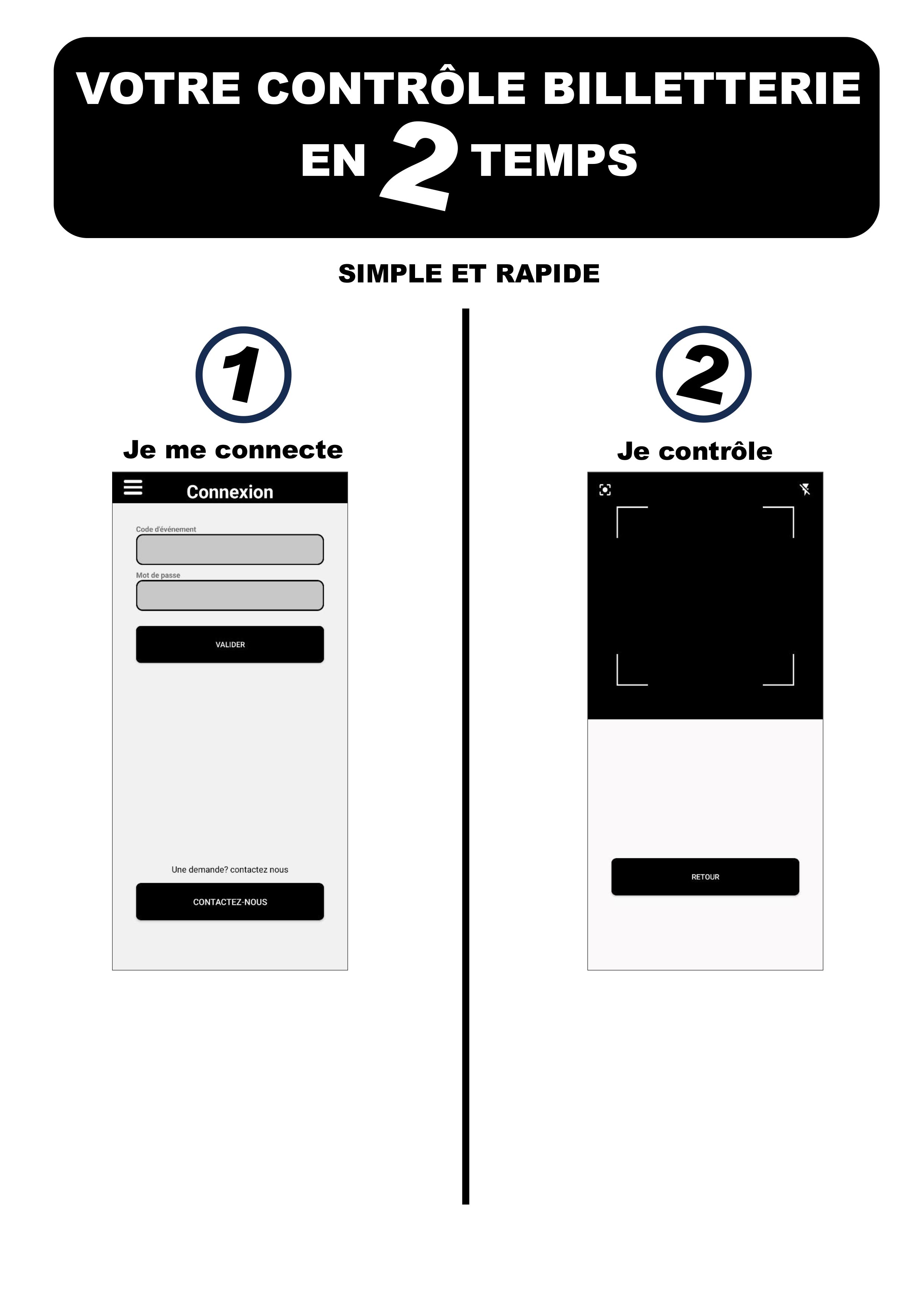 VOTRE CONTRÔLE BILLETTERIE EN 2 TEMPS

SIMPLE ET RAPIDE

1

Je me connecte

Connexion

Code d'événement

Mot de passe

VALIDER

Une demande? contactez nous

CONTACTEZ-NOUS

2

Je contrôle

RETOUR